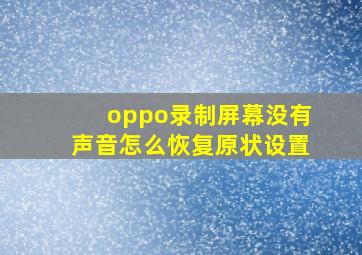 oppo录制屏幕没有声音怎么恢复原状设置